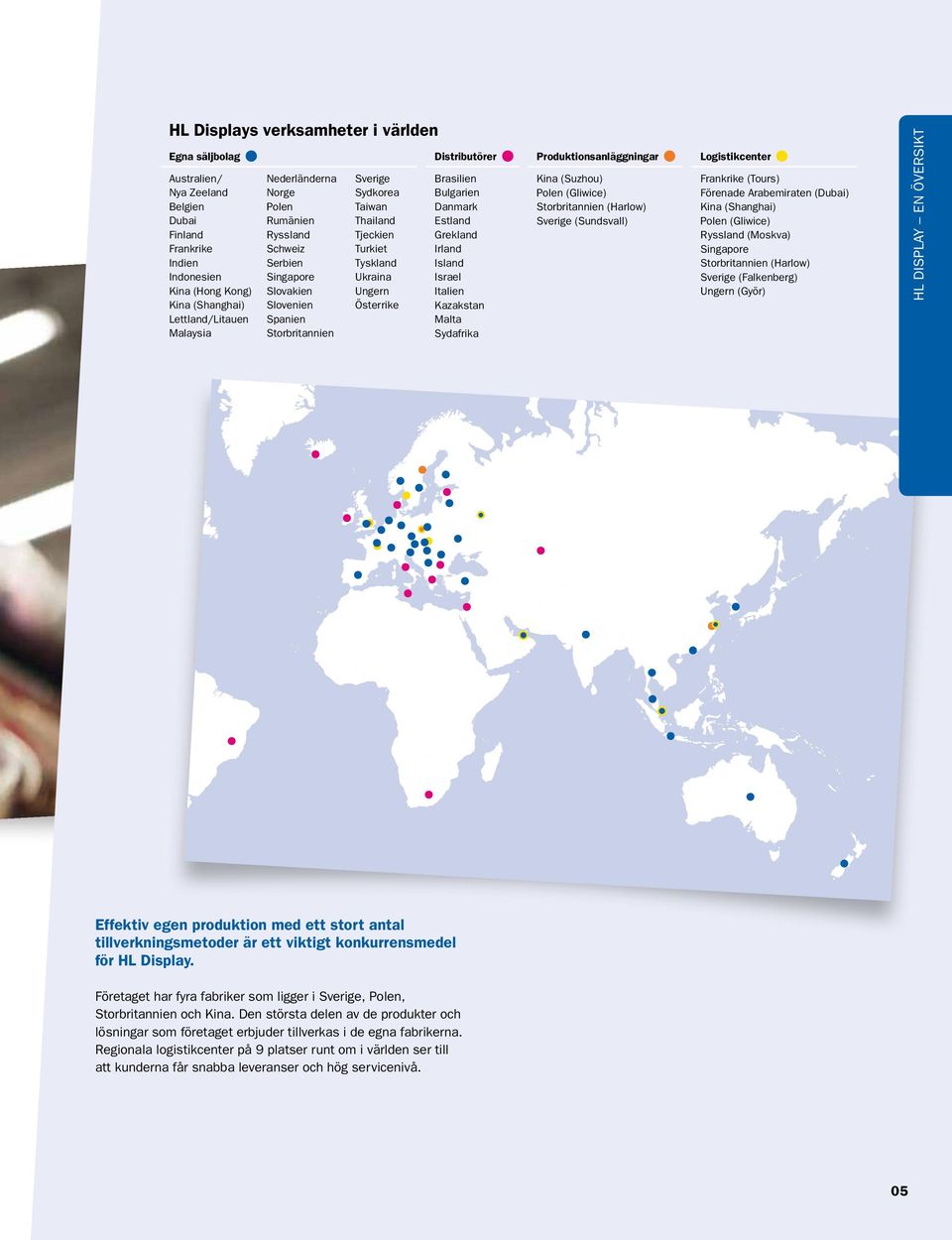 HL Displays verksamheter i världen

Egna säljbolag

Australien/ Nya Zeeland
Belgien
Dubai
Finland
Frankrike
Indien
Indonesien
Kina (Hong Kong)
Kina (Shanghai)
Lettland/Litauen
Malaysia

Nederländerna
Norge
Polen
Rumänien
Ryssland
Schweiz
Serbien
Singapore
Slovakien
Slovenien
Spanien
Storbritannien

Sverige
Sydkorea
Taiwan
Thailand
Tjeckien
Turkiet
Tyskland
Ukraina
Ungern
Österrike

Distributörer

Brasilien
Bulgarien
Danmark
Estland
Grekland
Irland
Island
Israel
Italien
Kazakstan
Malta
Sydafrika

Produktionsanläggningar

Kina (Suzhou)
Polen (Gliwice)
Storbritannien (Harlow)
Sverige (Sundsvall)

Logistikcenter

Frankrike (Tours)
Förenade Arabemiraten (Dubai)
Kina (Shanghai)
Polen (Gliwice)
Ryssland (Moskva)
Singapore
Storbritannien (Harlow)
Sverige (Falkenberg)
Ungern (Györ)

HL DISPLAY – EN ÖVERSIKT

Effektiv egen produktion med ett stort antal tillverkningsmetoder är ett viktigt konkurrensmedel för HL Display.

Företaget har fyra fabriker som ligger i Sverige, Polen, Storbritannien och Kina. Den största delen av de produkter och lösningar som företaget erbjuder tillverkas i de egna fabrikerna. Regionala logistikcenter på 9 platser runt om i världen ser till att kunderna får snabba leveranser och hög servicenivå.

05